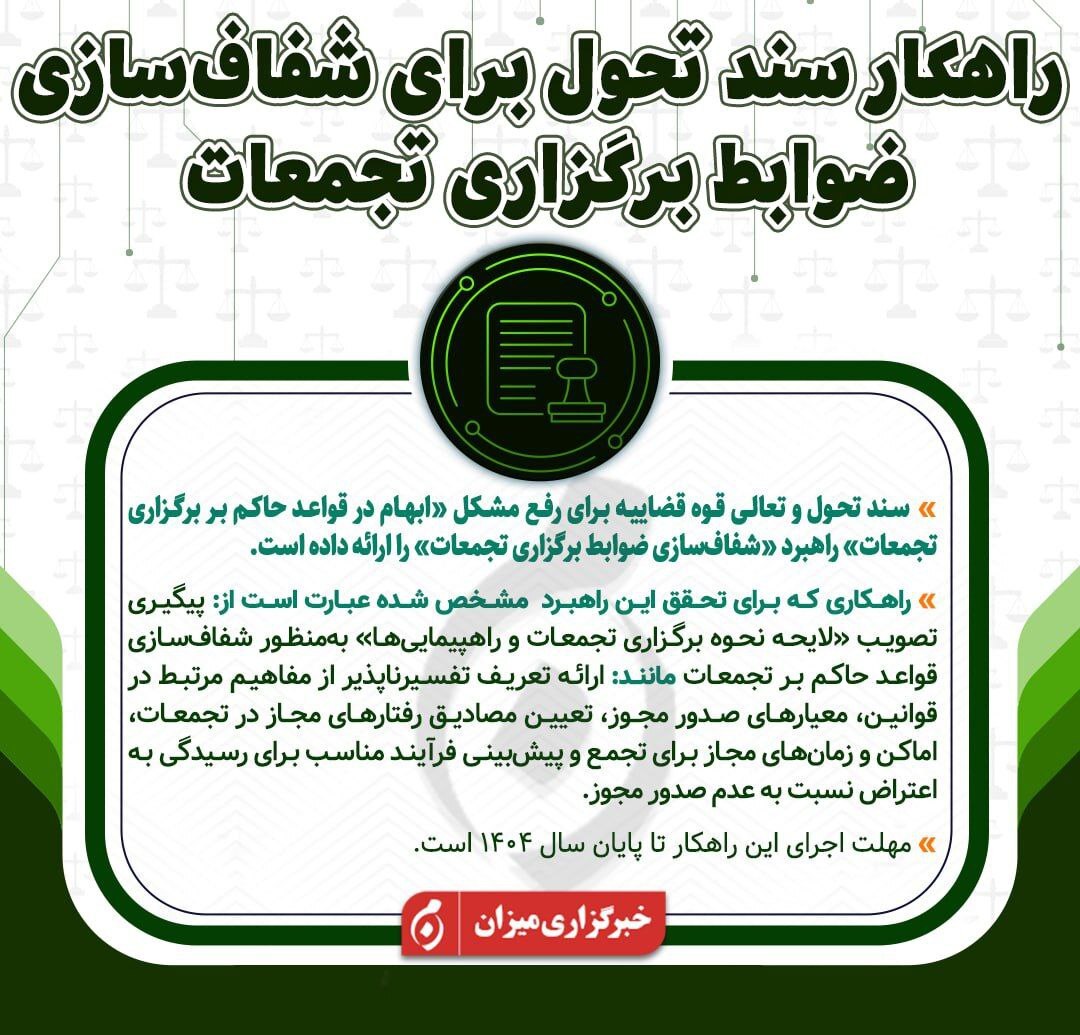 راهکار سند تحول برای شفاف‌سازی ضوابط برگزاری تجمعات

» سند تحول و تعالی قوه قضاییه برای رفع مشکل «ابهام در قواعد حاکم بر برگزاری تجمعات» راهبرد «شفاف‌سازی ضوابط برگزاری تجمعات» را ارائه داده است.

» راهکاری که برای تحقق این راهبرد مشخص شده عبارت است از: پیگیری تصویب «لایحه نحوه برگزاری تجمعات و راهپیمایی‌ها» به‌منظور شفاف‌سازی قواعد حاکم بر تجمعات مانند: ارائه تعریف تفسیرناپذیر از مفاهیم مرتبط در قوانین، معیارهای صدور مجوز، تعیین مصادیق رفتارهای مجاز در تجمعات، اماکن و زمان‌های مجاز برای تجمع و پیش‌بینی فرآیند مناسب برای رسیدگی به اعتراض نسبت به عدم صدور مجوز.

» مهلت اجرای این راهکار تا پایان سال ۱۴۰۴ است.

خبرگزاری میزان